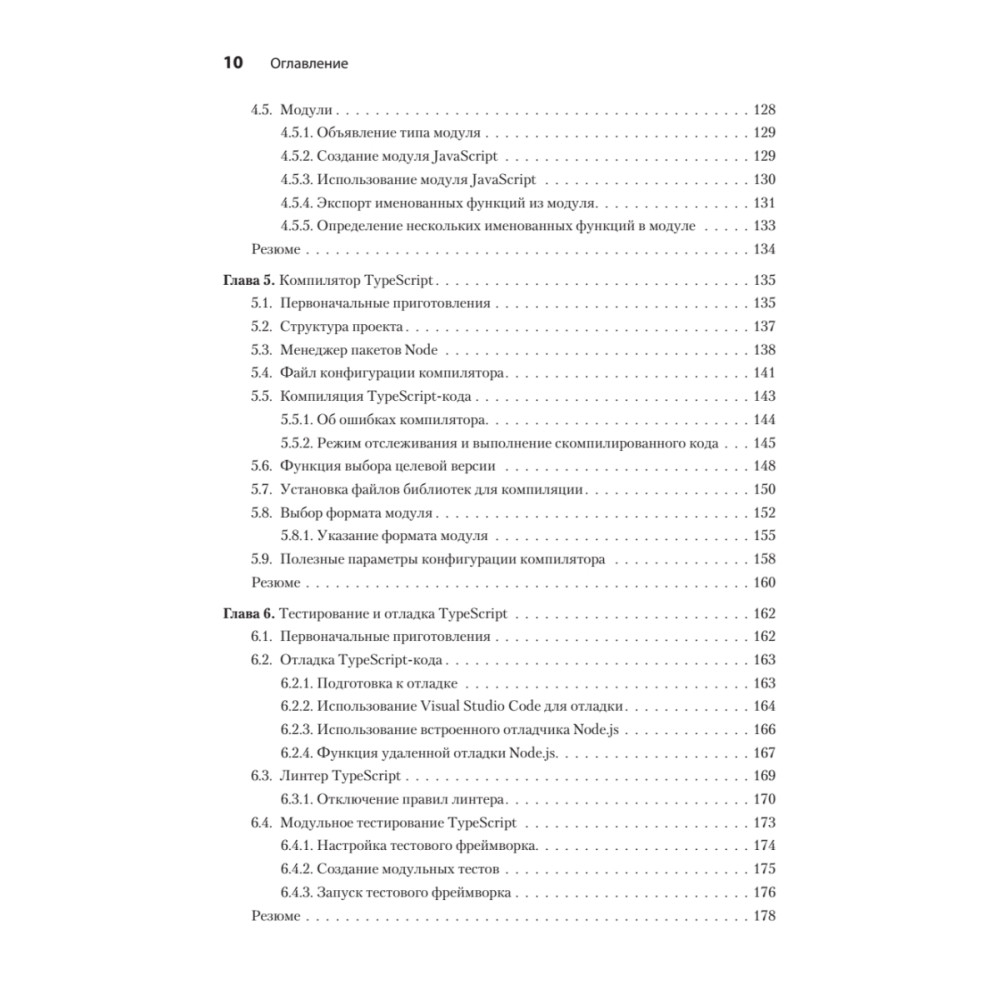 10 Оглавление

4.5. Модули . . . 128
4.5.1. Объявление типа модуля . . . 129
4.5.2. Создание модуля JavaScript . . . 129
4.5.3. Использование модуля JavaScript . . . 130
4.5.4. Экспорт именованных функций из модуля. . . . 131
4.5.5. Определение нескольких именованных функций в модуле . . . 133
Резюме . . . 134

Глава 5. Компилятор TypeScript . . . 135
5.1. Первоначальные приготовления . . . 135
5.2. Структура проекта . . . 137
5.3. Менеджер пакетов Node . . . 138
5.4. Файл конфигурации компилятора . . . 141
5.5. Компиляция TypeScript-кода . . . 143
5.5.1. Об ошибках компилятора. . . . 144
5.5.2. Режим отслеживания и выполнение скомпилированного кода . . . 145
5.6. Функция выбора целевой версии . . . 148
5.7. Установка файлов библиотек для компиляции . . . 150
5.8. Выбор формата модуля . . . 152
5.8.1. Указание формата модуля . . . 155
5.9. Полезные параметры конфигурации компилятора . . . 158
Резюме . . . 160

Глава 6. Тестирование и отладка TypeScript . . . 162
6.1. Первоначальные приготовления . . . 162
6.2. Отладка TypeScript-кода . . . 163
6.2.1. Подготовка к отладке . . . 163
6.2.2. Использование Visual Studio Code для отладки . . . 164
6.2.3. Использование встроенного отладчика Node.js . . . 166
6.2.4. Функция удаленной отладки Node.js. . . . 167
6.3. Линтер TypeScript . . . 169
6.3.1. Отключение правил линтера. . . . 170
6.4. Модульное тестирование TypeScript . . . 173
6.4.1. Настройка тестового фреймворка. . . . 174
6.4.2. Создание модульных тестов . . . 175
6.4.3. Запуск тестового фреймворка . . . 176
Резюме . . . 178